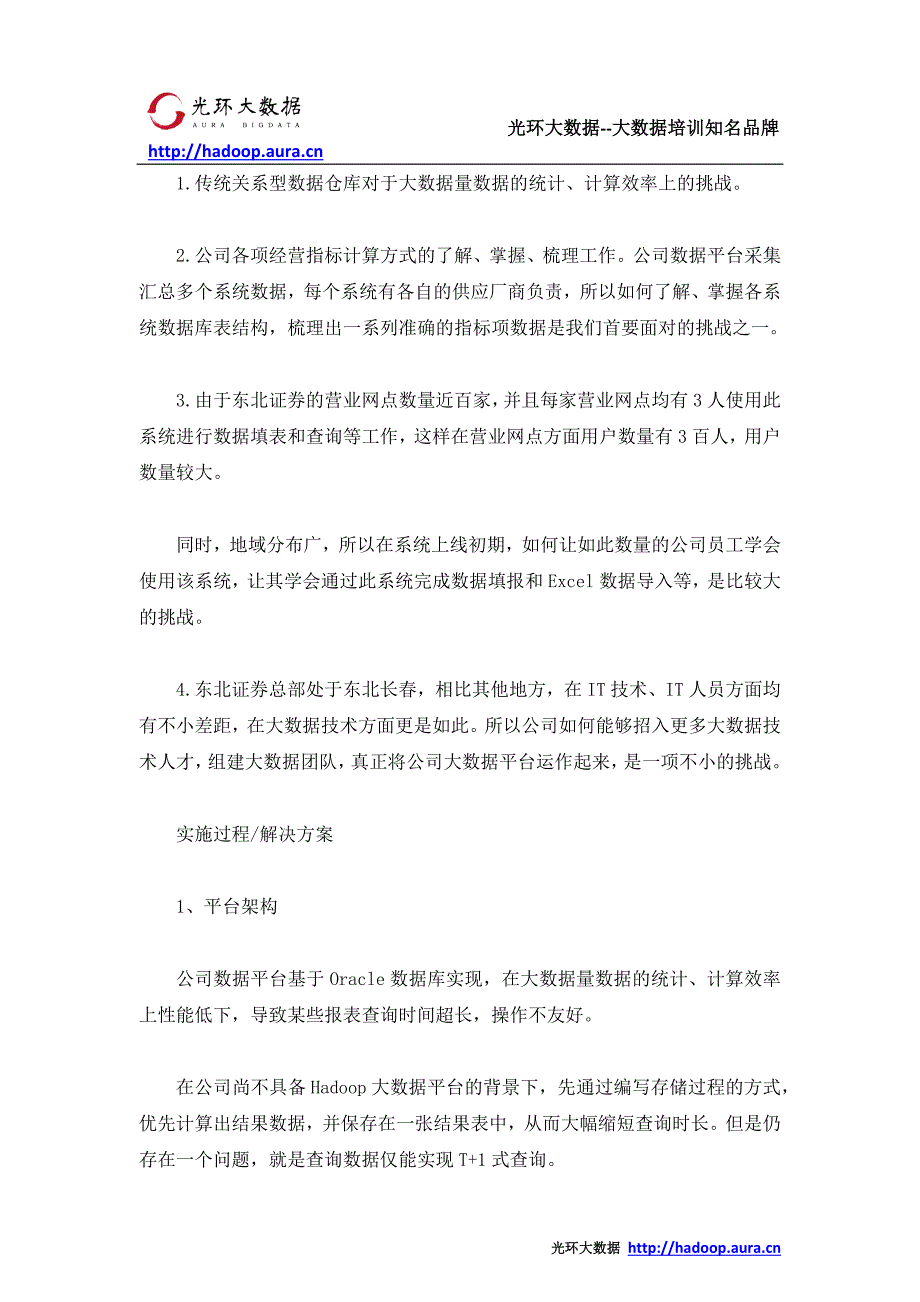 光环大数据
AURA BIGDATA
光环大数据--大数据培训知名品牌
http://hadoop.aura.cn

1.传统关系型数据仓库对于大数据量数据的统计、计算效率上的挑战。

2.公司各项经营指标计算方式的了解、掌握、梳理工作。公司数据平台采集汇总多个系统数据，每个系统有各自的供应厂商负责，所以如何了解、掌握各系统数据库表结构，梳理出一系列准确的指标项数据是我们首要面对的挑战之一。

3.由于东北证券的营业网点数量近百家，并且每家营业网点均有3人使用此系统进行数据填表和查询等工作，这样在营业网点方面用户数量有3百人，用户数量较大。

同时，地域分布广，所以在系统上线初期，如何让如此数量的公司员工学会使用该系统，让其学会通过此系统完成数据填报和Excel数据导入等，是比较大的挑战。

4.东北证券总部处于东北长春，相比其他地方，在IT技术、IT人员方面均有不小差距，在大数据技术方面更是如此。所以公司如何能够招入更多大数据技术人才，组建大数据团队，真正将公司大数据平台运作起来，是一项不小的挑战。

实施过程/解决方案

1、平台架构

公司数据平台基于Oracle数据库实现，在大数据量数据的统计、计算效率上性能低下，导致某些报表查询时间超长，操作不友好。

在公司尚不具备Hadoop大数据平台的背景下，先通过编写存储过程的方式，优先计算出结果数据，并保存在一张结果表中，从而大幅缩短查询时长。但是仍存在一个问题，就是查询数据仅能实现T+1式查询。

光环大数据 http://hadoop.aura.cn